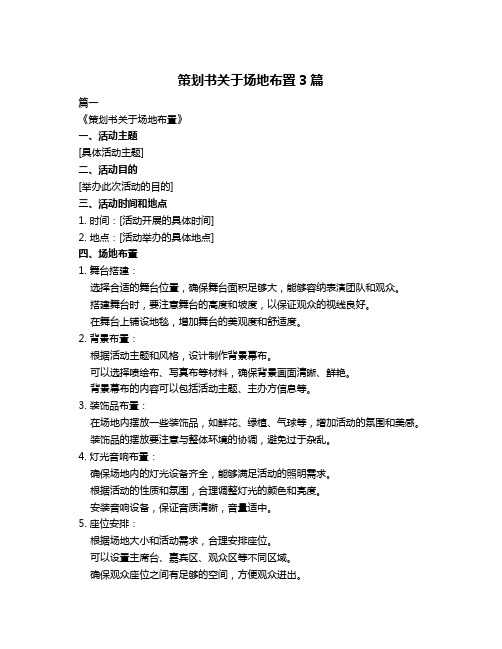 策划书关于场地布置 3 篇

篇一

《策划书关于场地布置》

一、活动主题

[具体活动主题]

二、活动目的

[举办此次活动的目的]

三、活动时间和地点

1. 时间：[活动开展的具体时间]

2. 地点：[活动举办的具体地点]

四、场地布置

1. 舞台搭建：

选择合适的舞台位置，确保舞台面积足够大，能够容纳表演团队和观众。

搭建舞台时，要注意舞台的高度和坡度，以保证观众的视线良好。

在舞台上铺设地毯，增加舞台的美观度和舒适度。

2. 背景布置：

根据活动主题和风格，设计制作背景幕布。

可以选择喷绘布、写真布等材料，确保背景画面清晰、鲜艳。

背景幕布的内容可以包括活动主题、主办方信息等。

3. 装饰品布置：

在场地内摆放一些装饰品，如鲜花、绿植、气球等，增加活动的氛围和美感。

装饰品的摆放要注意与整体环境的协调，避免过于杂乱。

4. 灯光音响布置：

确保场地内的灯光设备齐全，能够满足活动的照明需求。

根据活动的性质和氛围，合理调整灯光的颜色和亮度。

安装音响设备，保证音质清晰，音量适中。

5. 座位安排：

根据场地大小和活动需求，合理安排座位。

可以设置主席台、嘉宾区、观众区等不同区域。

确保观众座位之间有足够的空间，方便观众进出。